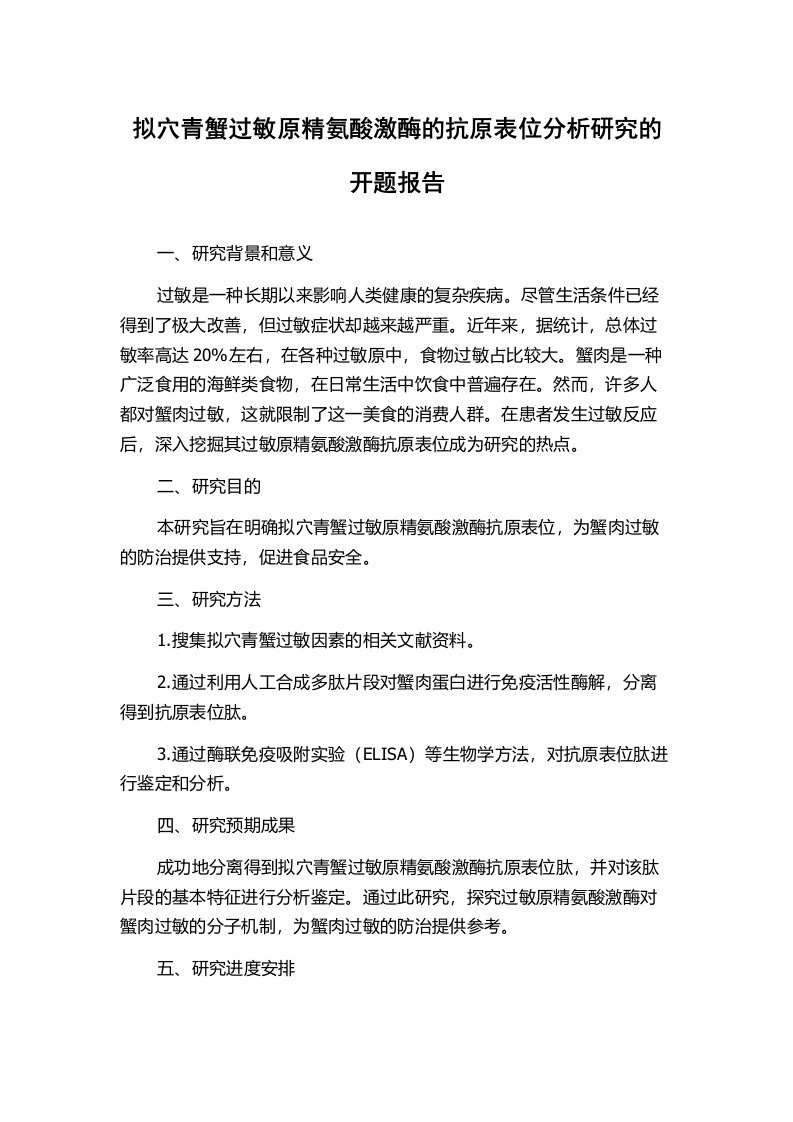 拟穴青蟹过敏原精氨酸激酶的抗原表位分析研究的开题报告

一、研究背景和意义

过敏是一种长期以来影响人类健康的复杂疾病。尽管生活条件已经得到了极大改善，但过敏症状却越来越严重。近年来，据统计，总体过敏率高达 20%左右，在各种过敏原中，食物过敏占比较大。蟹肉是一种广泛食用的海鲜类食物，在日常生活中饮食中普遍存在。然而，许多人都对蟹肉过敏，这就限制了这一美食的消费人群。在患者发生过敏反应后，深入挖掘其过敏原精氨酸激酶抗原表位成为研究的热点。

二、研究目的

本研究旨在明确拟穴青蟹过敏原精氨酸激酶抗原表位，为蟹肉过敏的防治提供支持，促进食品安全。

三、研究方法

1.搜集拟穴青蟹过敏因素的相关文献资料。

2.通过利用人工合成多肽片段对蟹肉蛋白进行免疫活性酶解，分离得到抗原表位肽。

3.通过酶联免疫吸附实验（ELISA）等生物学方法，对抗原表位肽进行鉴定和分析。

四、研究预期成果

成功地分离得到拟穴青蟹过敏原精氨酸激酶抗原表位肽，并对该肽片段的基本特征进行分析鉴定。通过此研究，探究过敏原精氨酸激酶对蟹肉过敏的分子机制，为蟹肉过敏的防治提供参考。

五、研究进度安排